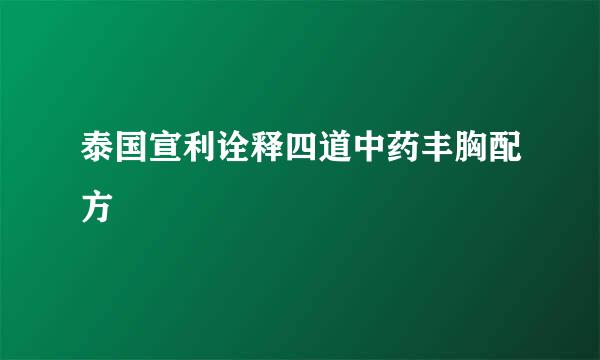 泰国宣利诠释四道中药丰胸配方